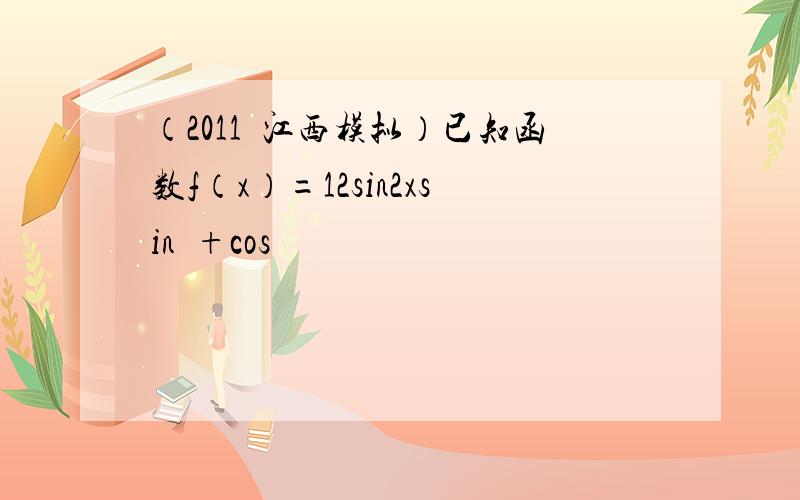 （2011 江西模拟）已知函数f（x）=12sin2xsin +cos